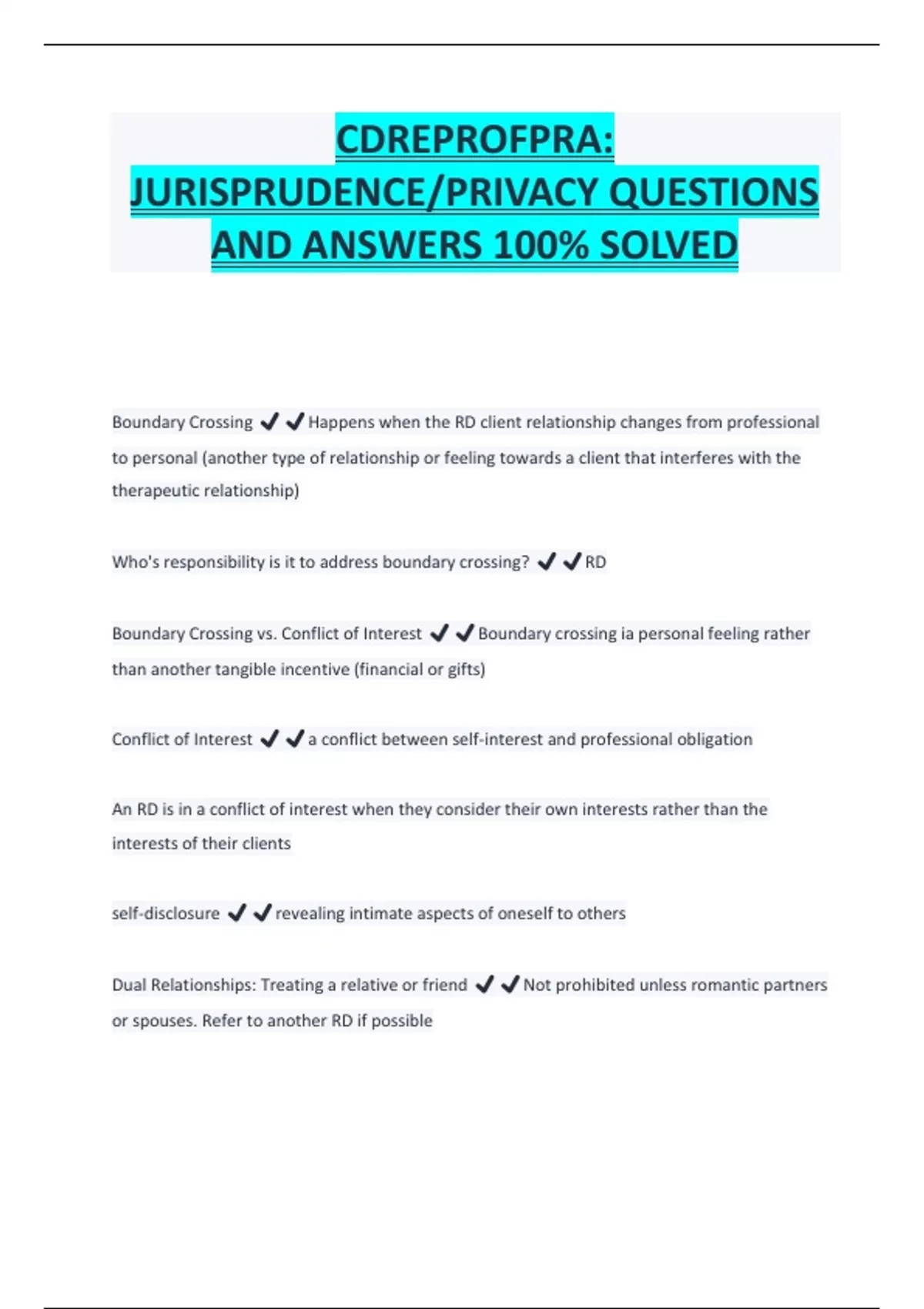 CDREPROFPRA: JURISPRUDENCE/PRIVACY QUESTIONS AND ANSWERS 100% SOLVED

Boundary Crossing ✔✔Happens when the RD client relationship changes from professional to personal (another type of relationship or feeling towards a client that interferes with the therapeutic relationship)

Who's responsibility is it to address boundary crossing? ✔✔RD

Boundary Crossing vs. Conflict of Interest ✔✔Boundary crossing ia personal feeling rather than another tangible incentive (financial or gifts)

Conflict of Interest ✔✔a conflict between self-interest and professional obligation

An RD is in a conflict of interest when they consider their own interests rather than the interests of their clients

self-disclosure ✔✔revealing intimate aspects of oneself to others

Dual Relationships: Treating a relative or friend ✔✔Not prohibited unless romantic partners or spouses. Refer to another RD if possible